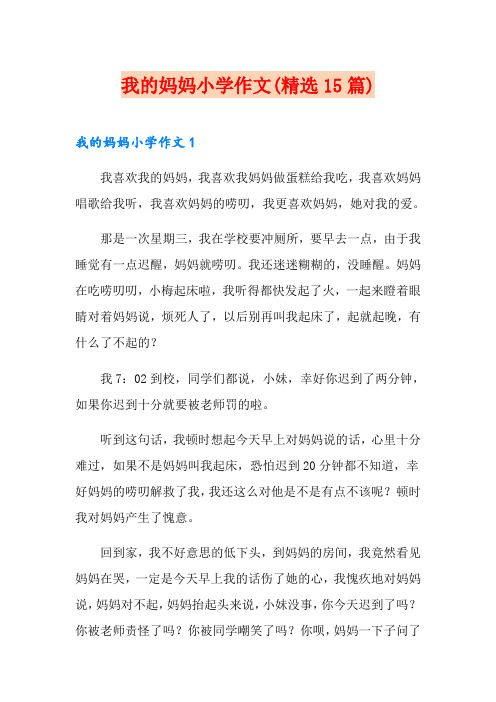 我的妈妈小学作文(精选15篇)

我的妈妈小学作文1

我喜欢我的妈妈，我喜欢我妈妈做蛋糕给我吃，我喜欢妈妈唱歌给我听，我喜欢妈妈的唠叨，我更喜欢妈妈，她对我的爱。

那是一次星期三，我在学校要冲厕所，要早去一点，由于我睡觉有一点迟醒，妈妈就唠叨。我还迷迷糊糊的，没睡醒。妈妈在吃唠叨叨，小梅起床啦，我听得都快发起了火，一起来瞪着眼睛对着妈妈说，烦死人了，以后别再叫我起床了，起就起晚，有什么了不起的？

我7：02到校，同学们都说，小妹，幸好你迟到了两分钟，如果你迟到十分就要被老师罚的啦。

听到这句话，我顿时想起今天早上对妈妈说的话，心里十分难过，如果不是妈妈叫我起床，恐怕迟到20分钟都不知道，幸好妈妈的唠叨解救了我，我还这么对他是不是有点不该呢？顿时我对妈妈产生了愧意。

回到家，我不好意思的低下头，到妈妈的房间，我竟然看见妈妈在哭，一定是今天早上我的话伤了她的心，我愧疚地对妈妈说，妈妈对不起，妈妈抬起头来说，小妹没事，你今天迟到了吗？你被老师责怪了吗？你被同学嘲笑了吗？你呗，妈妈一下子问了